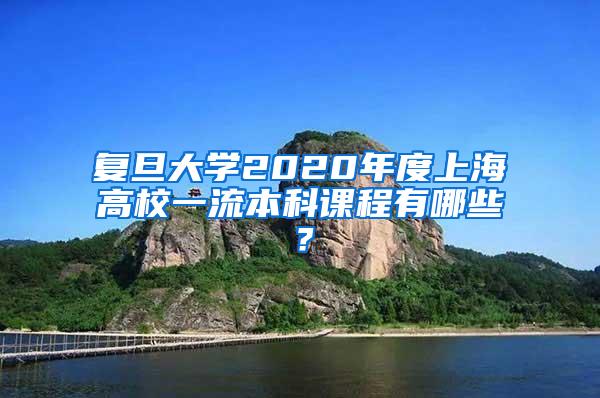 复旦大学2020年度上海高校一流本科课程有哪些？